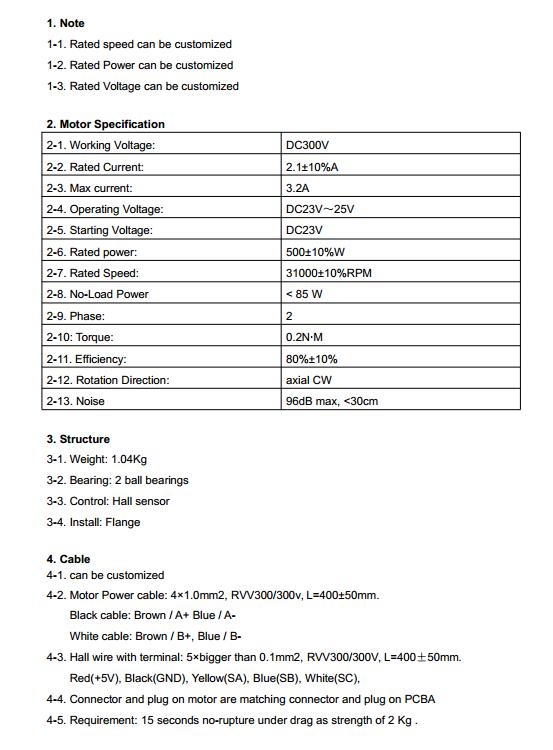 1. Note

1-1. Rated speed can be customized

1-2. Rated Power can be customized

1-3. Rated Voltage can be customized

2. Motor Specification

| 2-1. Working Voltage: | DC300V |
|---|---|
| 2-2. Rated Current: | 2.1±10%A |
| 2-3. Max current: | 3.2A |
| 2-4. Operating Voltage: | DC23V~25V |
| 2-5. Starting Voltage: | DC23V |
| 2-6. Rated power: | 500±10%W |
| 2-7. Rated Speed: | 31000±10%RPM |
| 2-8. No-Load Power | < 85 W |
| 2-9. Phase: | 2 |
| 2-10: Torque: | 0.2N·M |
| 2-11. Efficiency: | 80%±10% |
| 2-12. Rotation Direction: | axial CW |
| 2-13. Noise | 96dB max, <30cm |

3. Structure

3-1. Weight: 1.04Kg

3-2. Bearing: 2 ball bearings

3-3. Control: Hall sensor

3-4. Install: Flange

4. Cable

4-1. can be customized

4-2. Motor Power cable: 4×1.0mm2, RVV300/300v, L=400±50mm.

Black cable: Brown / A+ Blue / A-

White cable: Brown / B+, Blue / B-

4-3. Hall wire with terminal: 5×bigger than 0.1mm2, RVV300/300V, L=400±50mm.

Red(+5V), Black(GND), Yellow(SA), Blue(SB), White(SC),

4-4. Connector and plug on motor are matching connector and plug on PCBA

4-5. Requirement: 15 seconds no-rupture under drag as strength of 2 Kg .